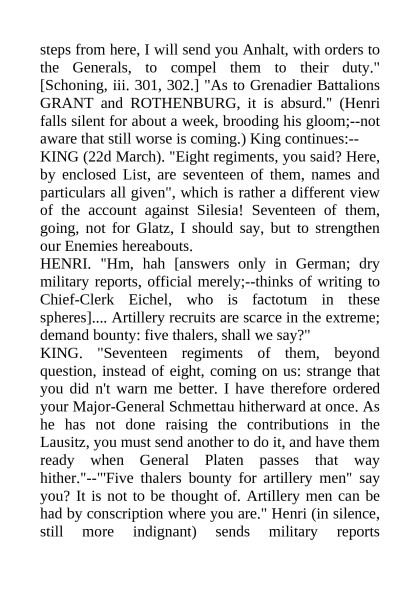 steps from here, I will send you Anhalt, with orders to the Generals, to compel them to their duty." [Schoning, iii. 301, 302.] "As to Grenadier Battalions GRANT and ROTHENBURG, it is absurd." (Henri falls silent for about a week, brooding his gloom;--not aware that still worse is coming.) King continues:--
KING (22d March). "Eight regiments, you said? Here, by enclosed List, are seventeen of them, names and particulars all given", which is rather a different view of the account against Silesia! Seventeen of them, going, not for Glatz, I should say, but to strengthen our Enemies hereabouts.
HENRI. "Hm, hah [answers only in German; dry military reports, official merely;--thinks of writing to Chief-Clerk Eichel, who is factotum in these spheres].... Artillery recruits are scarce in the extreme; demand bounty: five thalers, shall we say?"
KING. "Seventeen regiments of them, beyond question, instead of eight, coming on us: strange that you did n't warn me better. I have therefore ordered your Major-General Schmettau hitherward at once. As he has not done raising the contributions in the Lausitz, you must send another to do it, and have them ready when General Platen passes that way hither."--"'Five thalers bounty for artillery men" say you? It is not to be thought of. Artillery men can be had by conscription where you are." Henri (in silence, still more indignant) sends military reports